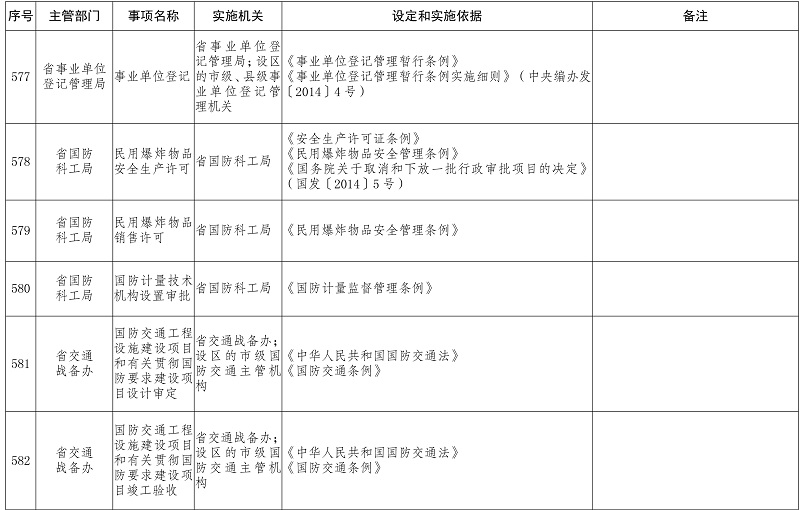 | 序号 | 主管部门 | 事项名称 | 实施机关 | 设定和实施依据 | 备注 |
|---|---|---|---|---|---|
| 577 | 省事业单位登记管理局 | 事业单位登记 | 省事业单位登记管理局；设区的市级、县级事业单位登记管理机关 | 《事业单位登记管理暂行条例》《事业单位登记管理暂行条例实施细则》（中央编办发〔2014〕4号） | |
| 578 | 省国防科工局 | 民用爆炸物品安全生产许可 | 省国防科工局 | 《安全生产许可证条例》《民用爆炸物品安全管理条例》《国务院关于取消和下放一批行政审批项目的决定》（国发〔2014〕5号） | |
| 579 | 省国防科工局 | 民用爆炸物品销售许可 | 省国防科工局 | 《民用爆炸物品安全管理条例》 | |
| 580 | 省国防科工局 | 国防计量技术机构设置审批 | 省国防科工局 | 《国防计量监督管理条例》 | |
| 581 | 省交通战备办 | 国防交通工程设施建设项目和有关贯彻国防要求建设项目设计审定 | 省交通战备办；设区的市级国防交通主管机构 | 《中华人民共和国国防交通法》《国防交通条例》 | |
| 582 | 省交通战备办 | 国防交通工程设施建设项目和有关贯彻国防要求建设项目竣工验收 | 省交通战备办；设区的市级国防交通主管机构 | 《中华人民共和国国防交通法》《国防交通条例》 | |